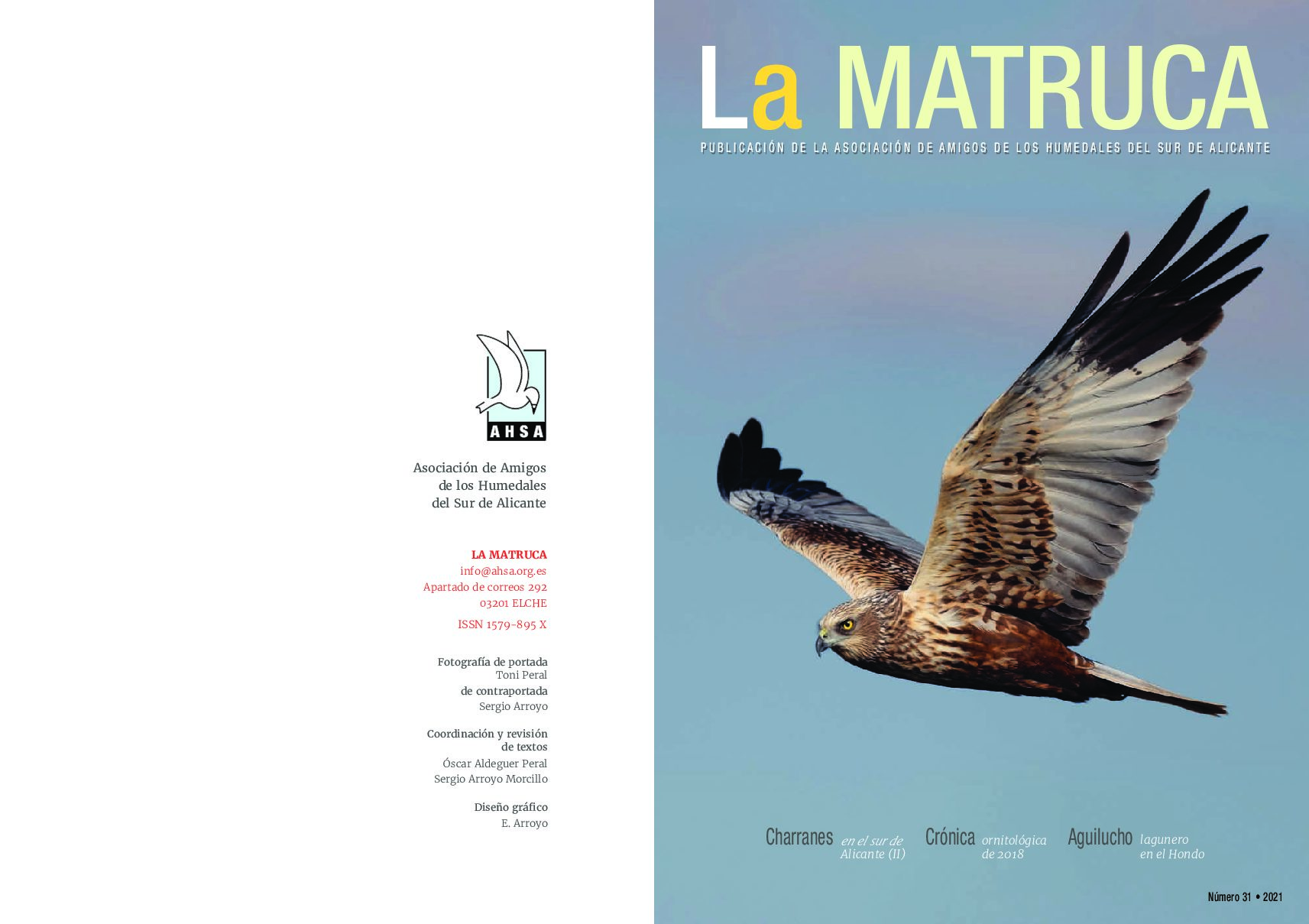 AHSA

Asociación de Amigos
de los Humedales
del Sur de Alicante

LA MATRUCA
info@ahsa.org.es
Apartado de correos 292
03201 ELCHE

ISSN 1579-895 X

Fotografía de portada
Toni Peral
de contraportada
Sergio Arroyo

Coordinación y revisión
de textos
Óscar Aldeguer Peral
Sergio Arroyo Morcillo

Diseño gráfico
E. Arroyo

La MATRUCA

PUBLICACIÓN DE LA ASOCIACIÓN DE AMIGOS DE LOS HUMEDALES DEL SUR DE ALICANTE

Charranes en el sur de Alicante (II)

Crónica ornitológica de 2018

Aguilucho lagunero en el Hondo

Número 31 • 2021